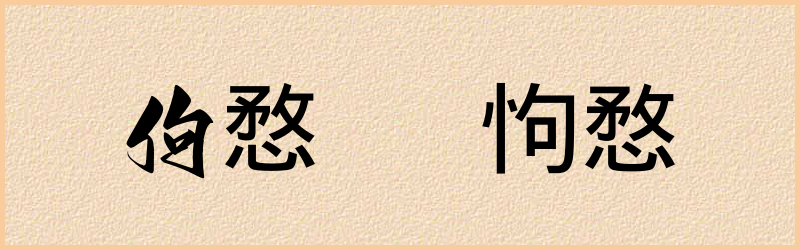 佝愗　　怐愗